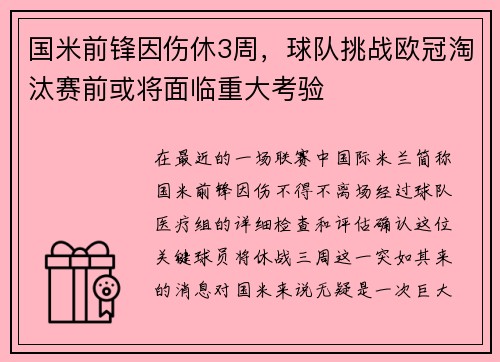 国米前锋因伤休3周，球队挑战欧冠淘汰赛前或将面临重大考验

在最近的一场联赛中国际米兰简称国米前锋因伤不得不离场经过球队医疗组的详细检查和评估确认这位关键球员将休战三周这一突如其来的消息对国米来说无疑是一次巨大